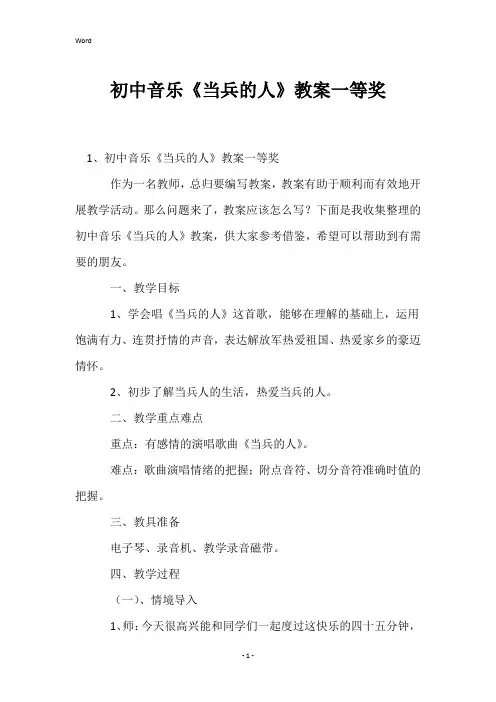 Word

初中音乐《当兵的人》教案一等奖

1、初中音乐《当兵的人》教案一等奖

作为一名教师，总归要编写教案，教案有助于顺利而有效地开展教学活动。那么问题来了，教案应该怎么写？下面是我收集整理的初中音乐《当兵的人》教案，供大家参考借鉴，希望可以帮助到有需要的朋友。

一、教学目标

1、学会唱《当兵的人》这首歌，能够在理解的基础上，运用饱满有力、连贯抒情的声音，表达解放军热爱祖国、热爱家乡的豪迈情怀。

2、初步了解当兵人的生活，热爱当兵的人。

二、教学重点难点

重点：有感情的演唱歌曲《当兵的人》。

难点：歌曲演唱情绪的把握；附点音符、切分音符准确时值的把握。

三、教具准备

电子琴、录音机、教学录音磁带。

四、教学过程

（一）、情境导入

1、师：今天很高兴能和同学们一起度过这快乐的四十五分钟，

- 1 -